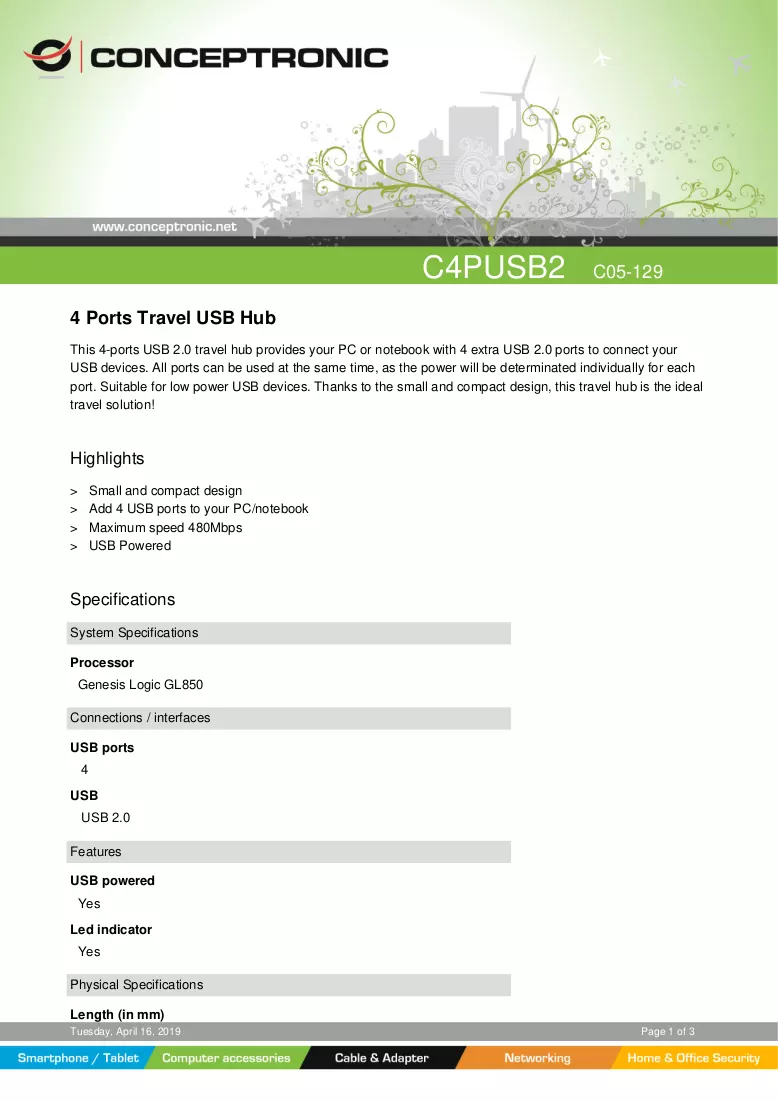 CONCEPTRONIC

www.conceptronic.net

C4PUSB2 C05-129

4 Ports Travel USB Hub

This 4-ports USB 2.0 travel hub provides your PC or notebook with 4 extra USB 2.0 ports to connect your USB devices. All ports can be used at the same time, as the power will be determinated individually for each port. Suitable for low power USB devices. Thanks to the small and compact design, this travel hub is the ideal travel solution!

Highlights

> Small and compact design
> Add 4 USB ports to your PC/notebook
> Maximum speed 480Mbps
> USB Powered

Specifications

System Specifications

Processor
Genesis Logic GL850

Connections / interfaces

USB ports
4

USB
USB 2.0

Features

USB powered
Yes

Led indicator
Yes

Physical Specifications

Length (in mm)

Tuesday, April 16, 2019

Page 1 of 3

Smartphone / Tablet Computer accessories Cable & Adapter Networking Home & Office Security